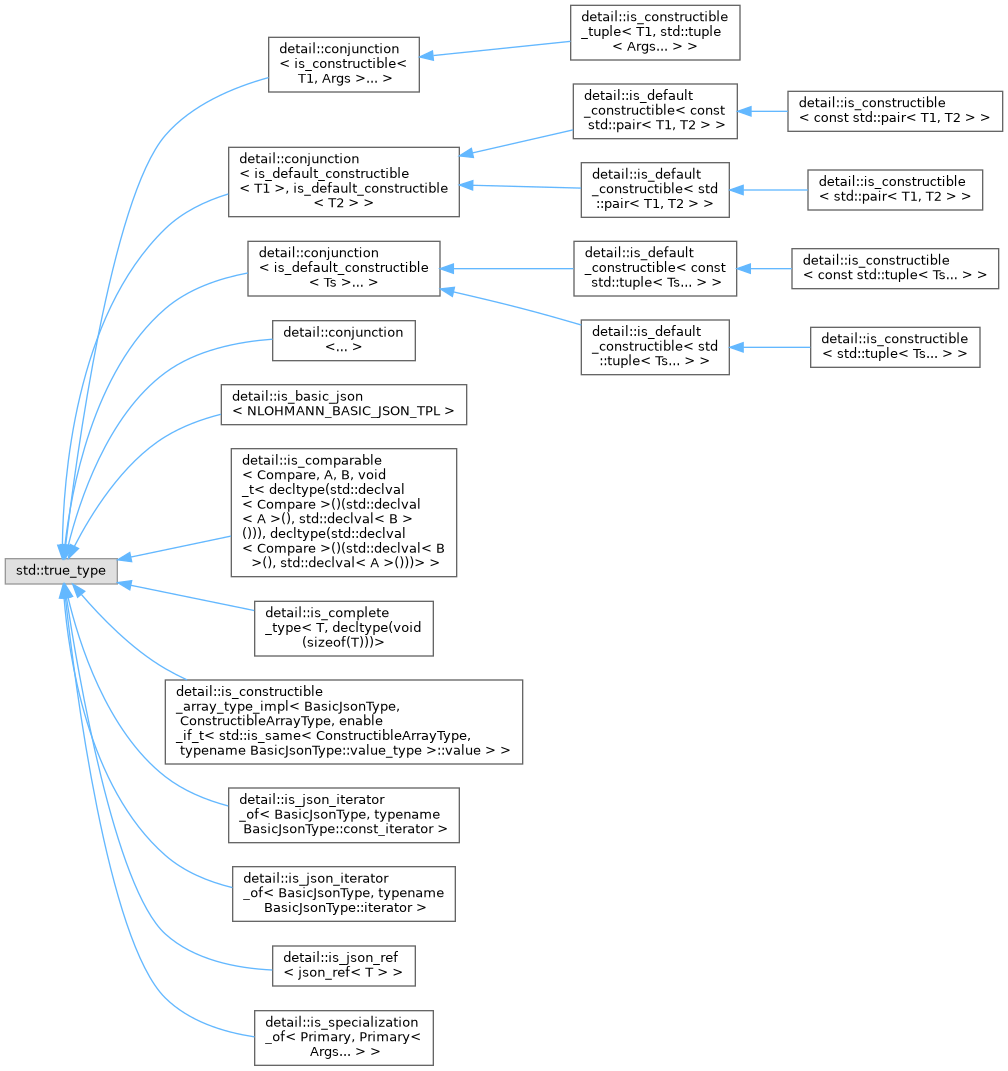 std::true_type

detail::conjunction < is_constructible< T1, Args >... >

detail::is_constructible _tuple< T1, std::tuple < Args... > >

detail::conjunction < is_default_constructible < T1 >, is_default_constructible < T2 > >

detail::is_default _constructible< const std::pair< T1, T2 > >

detail::is_constructible < const std::pair< T1, T2 > >

detail::is_default _constructible< std ::pair< T1, T2 > >

detail::is_constructible < std::pair< T1, T2 > >

detail::conjunction < is_default_constructible < Ts >... >

detail::is_default _constructible< const std::tuple< Ts... > >

detail::is_constructible < const std::tuple< Ts... > >

detail::is_default _constructible< std ::tuple< Ts... > >

detail::is_constructible < std::tuple< Ts... > >

detail::conjunction <... >

detail::is_basic_json < NLOHMANN_BASIC_JSON_TPL >

detail::is_comparable < Compare, A, B, void _t< decltype(std::declval < Compare >()(std::declval < A >(), std::declval< B >())), decltype(std::declval < Compare >()(std::declval< B >(), std::declval< A >()))> >

detail::is_complete _type< T, decltype(void (sizeof(T)))>

detail::is_constructible _array_type_impl< BasicJsonType, ConstructibleArrayType, enable _if_t< std::is_same< ConstructibleArrayType, typename BasicJsonType::value_type >::value > >

detail::is_json_iterator _of< BasicJsonType, typename BasicJsonType::const_iterator >

detail::is_json_iterator _of< BasicJsonType, typename BasicJsonType::iterator >

detail::is_json_ref < json_ref< T > >

detail::is_specialization _of< Primary, Primary< Args... > >